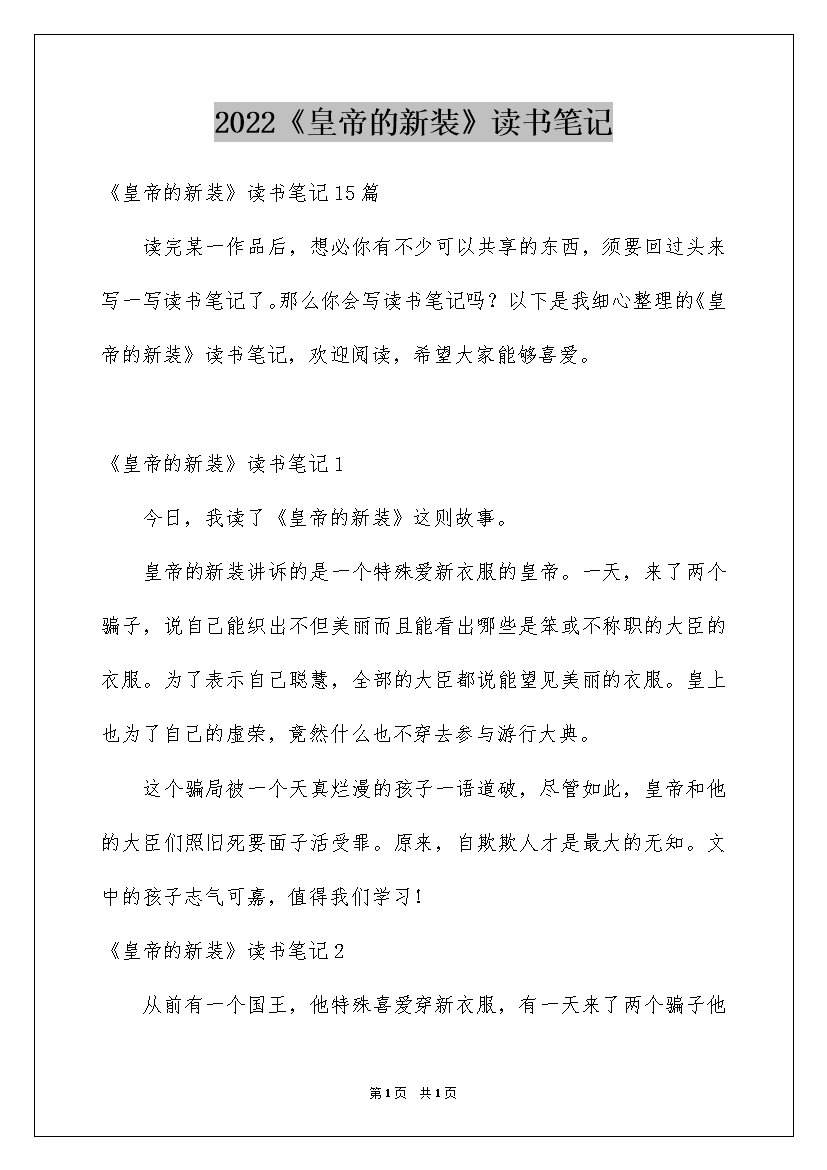 2022《皇帝的新装》读书笔记

《皇帝的新装》读书笔记15篇

读完某一作品后，想必你有不少可以共享的东西，须要回过头来写一写读书笔记了。那么你会写读书笔记吗？以下是我细心整理的《皇帝的新装》读书笔记，欢迎阅读，希望大家能够喜爱。

《皇帝的新装》读书笔记1

今日，我读了《皇帝的新装》这则故事。

皇帝的新装讲诉的是一个特殊爱新衣服的皇帝。一天，来了两个骗子，说自己能织出不但美丽而且能看出哪些是笨或不称职的大臣的衣服。为了表示自己聪慧，全部的大臣都说能望见美丽的衣服。皇上也为了自己的虚荣，竟然什么也不穿去参与游行大典。

这个骗局被一个天真烂漫的孩子一语道破，尽管如此，皇帝和他的大臣们照旧死要面子活受罪。原来，自欺欺人才是最大的无知。文中的孩子志气可嘉，值得我们学习!

《皇帝的新装》读书笔记2

从前有一个国王，他特殊喜爱穿新衣服，有一天来了两个骗子他

第1页 共1页